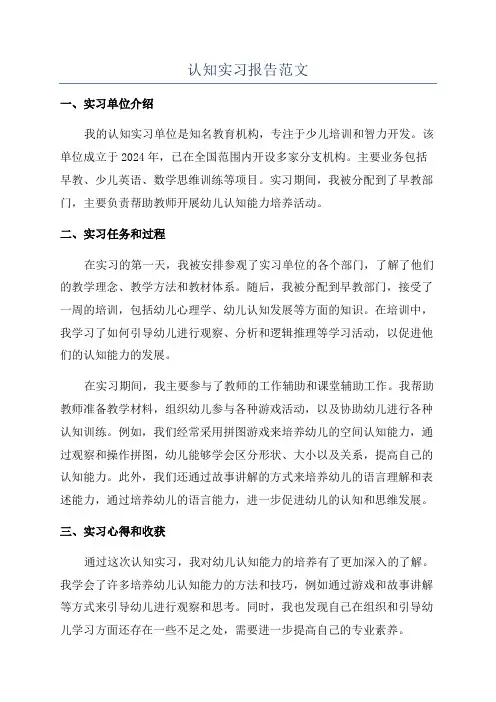 认知实习报告范文

一、实习单位介绍

我的认知实习单位是知名教育机构，专注于少儿培训和智力开发。该单位成立于2024年，已在全国范围内开设多家分支机构。主要业务包括早教、少儿英语、数学思维训练等项目。实习期间，我被分配到了早教部门，主要负责帮助教师开展幼儿认知能力培养活动。

二、实习任务和过程

在实习的第一天，我被安排参观了实习单位的各个部门，了解了他们的教学理念、教学方法和教材体系。随后，我被分配到早教部门，接受了一周的培训，包括幼儿心理学、幼儿认知发展等方面的知识。在培训中，我学习了如何引导幼儿进行观察、分析和逻辑推理等学习活动，以促进他们的认知能力的发展。

在实习期间，我主要参与了教师的工作辅助和课堂辅助工作。我帮助教师准备教学材料，组织幼儿参与各种游戏活动，以及协助幼儿进行各种认知训练。例如，我们经常采用拼图游戏来培养幼儿的空间认知能力，通过观察和操作拼图，幼儿能够学会区分形状、大小以及关系，提高自己的认知能力。此外，我们还通过故事讲解的方式来培养幼儿的语言理解和表述能力，通过培养幼儿的语言能力，进一步促进幼儿的认知和思维发展。

三、实习心得和收获

通过这次认知实习，我对幼儿认知能力的培养有了更加深入的了解。我学会了许多培养幼儿认知能力的方法和技巧，例如通过游戏和故事讲解等方式来引导幼儿进行观察和思考。同时，我也发现自己在组织和引导幼儿学习方面还存在一些不足之处，需要进一步提高自己的专业素养。